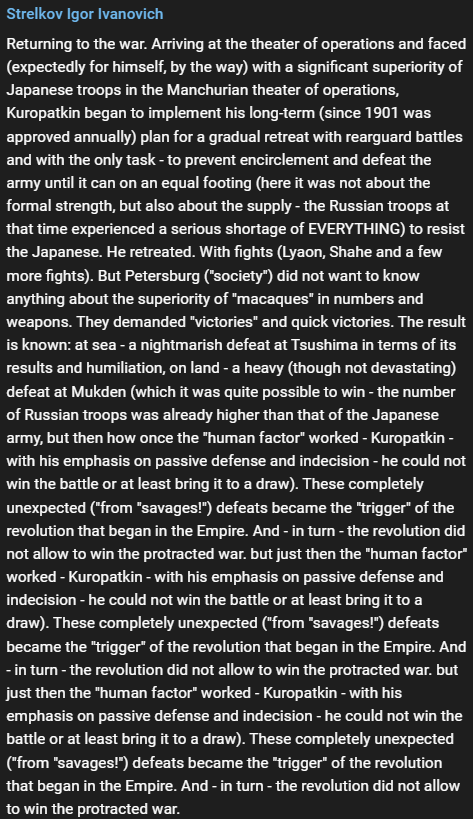 Strelkov Igor Ivanovich

Returning to the war. Arriving at the theater of operations and faced (expectedly for himself, by the way) with a significant superiority of Japanese troops in the Manchurian theater of operations, Kuropatkin began to implement his long-term (since 1901 was approved annually) plan for a gradual retreat with rearguard battles and with the only task - to prevent encirclement and defeat the army until it can on an equal footing (here it was not about the formal strength, but also about the supply - the Russian troops at that time experienced a serious shortage of EVERYTHING) to resist the Japanese. He retreated. With fights (Lyaon, Shahe and a few more fights). But Petersburg ("society") did not want to know anything about the superiority of "macaques" in numbers and weapons. They demanded "victories" and quick victories. The result is known: at sea - a nightmarish defeat at Tsushima in terms of its results and humiliation, on land - a heavy (though not devastating) defeat at Mukden (which it was quite possible to win - the number of Russian troops was already higher than that of the Japanese army, but then how once the "human factor" worked - Kuropatkin - with his emphasis on passive defense and indecision - he could not win the battle or at least bring it to a draw). These completely unexpected ("from "savages!") defeats became the "trigger" of the revolution that began in the Empire. And - in turn - the revolution did not allow to win the protracted war. but just then the "human factor" worked - Kuropatkin - with his emphasis on passive defense and indecision - he could not win the battle or at least bring it to a draw). These completely unexpected ("from "savages!") defeats became the "trigger" of the revolution that began in the Empire. And - in turn - the revolution did not allow to win the protracted war. but just then the "human factor" worked - Kuropatkin - with his emphasis on passive defense and indecision - he could not win the battle or at least bring it to a draw). These completely unexpected ("from "savages!") defeats became the "trigger" of the revolution that began in the Empire. And - in turn - the revolution did not allow to win the protracted war.